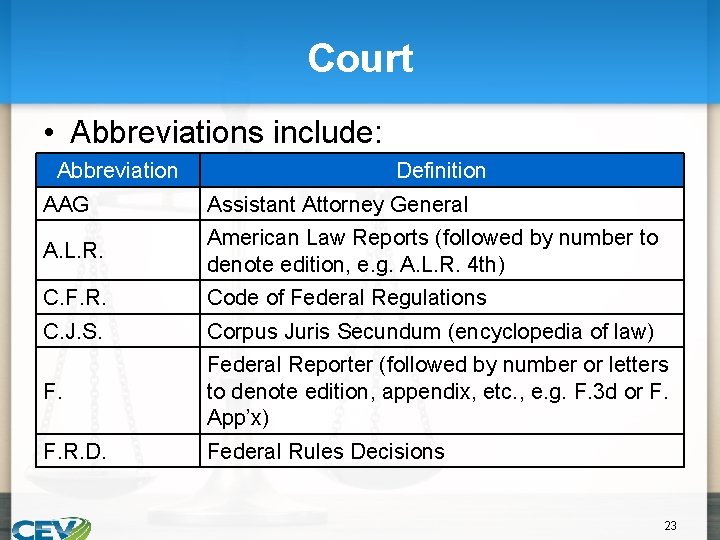 Court

• Abbreviations include:

| Abbreviation | Definition |
|---|---|
| AAG | Assistant Attorney General |
| A.L.R. | American Law Reports (followed by number to denote edition, e.g. A.L.R. 4th) |
| C.F.R. | Code of Federal Regulations |
| C.J.S. | Corpus Juris Secundum (encyclopedia of law) |
| F. | Federal Reporter (followed by number or letters to denote edition, appendix, etc., e.g. F.3d or F. App'x) |
| F.R.D. | Federal Rules Decisions |

CEV

23